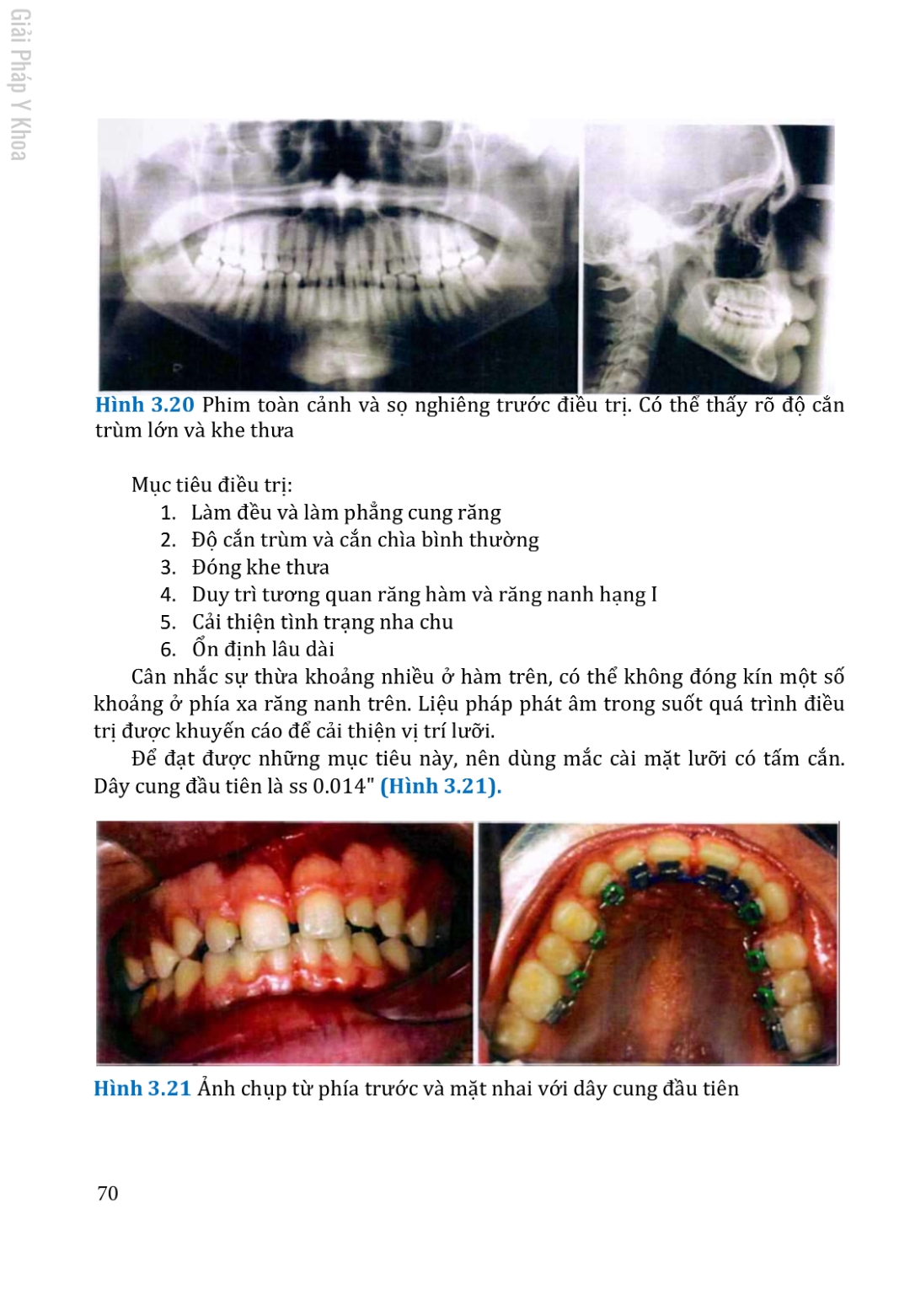 Giải Pháp Y Khoa

Hình 3.20 Phim toàn cảnh và sọ nghiêng trước điều trị. Có thể thấy rõ độ cắn trùm lớn và khe thưa

Mục tiêu điều trị:
1. Làm đều và làm phẳng cung răng
2. Độ cắn trùm và cắn chìa bình thường
3. Đóng khe thưa
4. Duy trì tương quan răng hàm và răng nanh hạng I
5. Cải thiện tình trạng nha chu
6. Ổn định lâu dài

Cân nhắc sự thừa khoảng nhiều ở hàm trên, có thể không đóng kín một số khoảng ở phía xa răng nanh trên. Liệu pháp phát âm trong suốt quá trình điều trị được khuyến cáo để cải thiện vị trí lưỡi.

Để đạt được những mục tiêu này, nên dùng mắc cài mặt lưỡi có tấm cắn. Dây cung đầu tiên là ss 0.014" (Hình 3.21).

Hình 3.21 Ảnh chụp từ phía trước và mặt nhai với dây cung đầu tiên

70